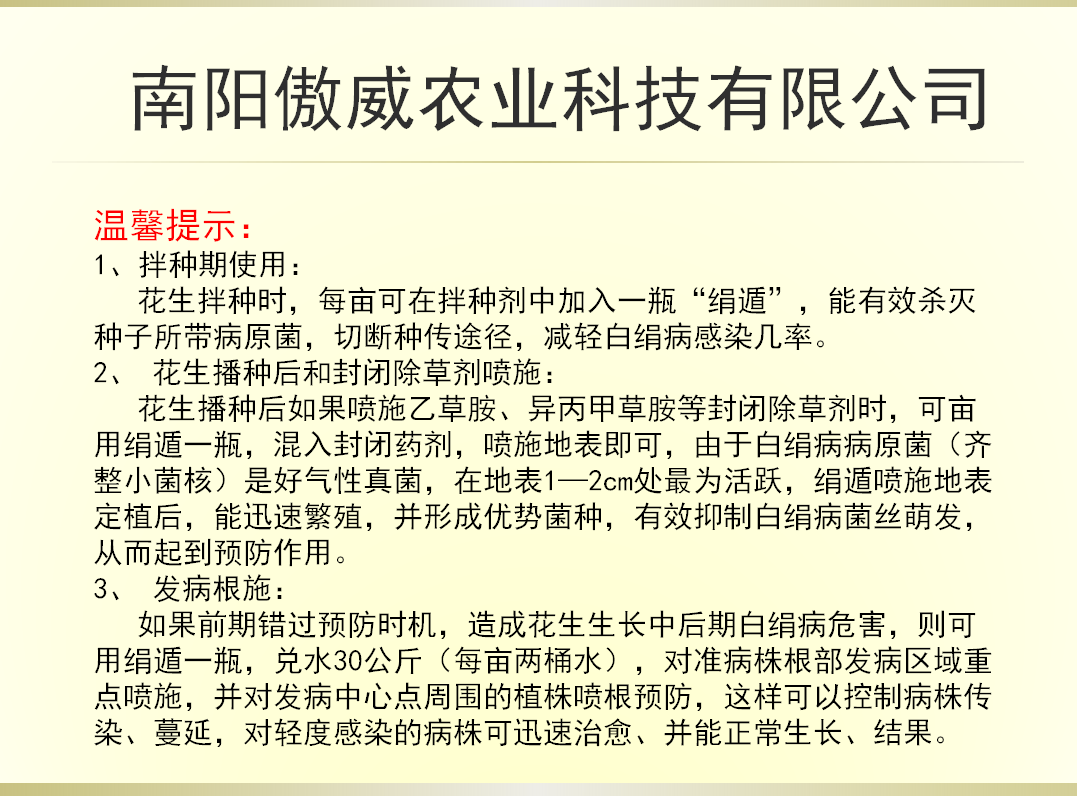 南阳傲威农业科技有限公司

温馨提示：
1、拌种期使用：
花生拌种时，每亩可在拌种剂中加入一瓶“绢遁”，能有效杀灭种子所带病原菌，切断种传途径，减轻白绢病感染几率。
2、 花生播种后和封闭除草剂喷施：
花生播种后如果喷施乙草胺、异丙甲草胺等封闭除草剂时，可亩用绢遁一瓶，混入封闭药剂，喷施地表即可，由于白绢病病原菌（齐整小菌核）是好气性真菌，在地表1—2cm处最为活跃，绢遁喷施地表定植后，能迅速繁殖，并形成优势菌种，有效抑制白绢病菌丝萌发，从而起到预防作用。
3、 发病根施：
如果前期错过预防时机，造成花生生长中后期白绢病危害，则可用绢遁一瓶，兑水30公斤（每亩两桶水），对准病株根部发病区域重点喷施，并对发病中心点周围的植株喷根预防，这样可以控制病株传染、蔓延，对轻度感染的病株可迅速治愈、并能正常生长、结果。